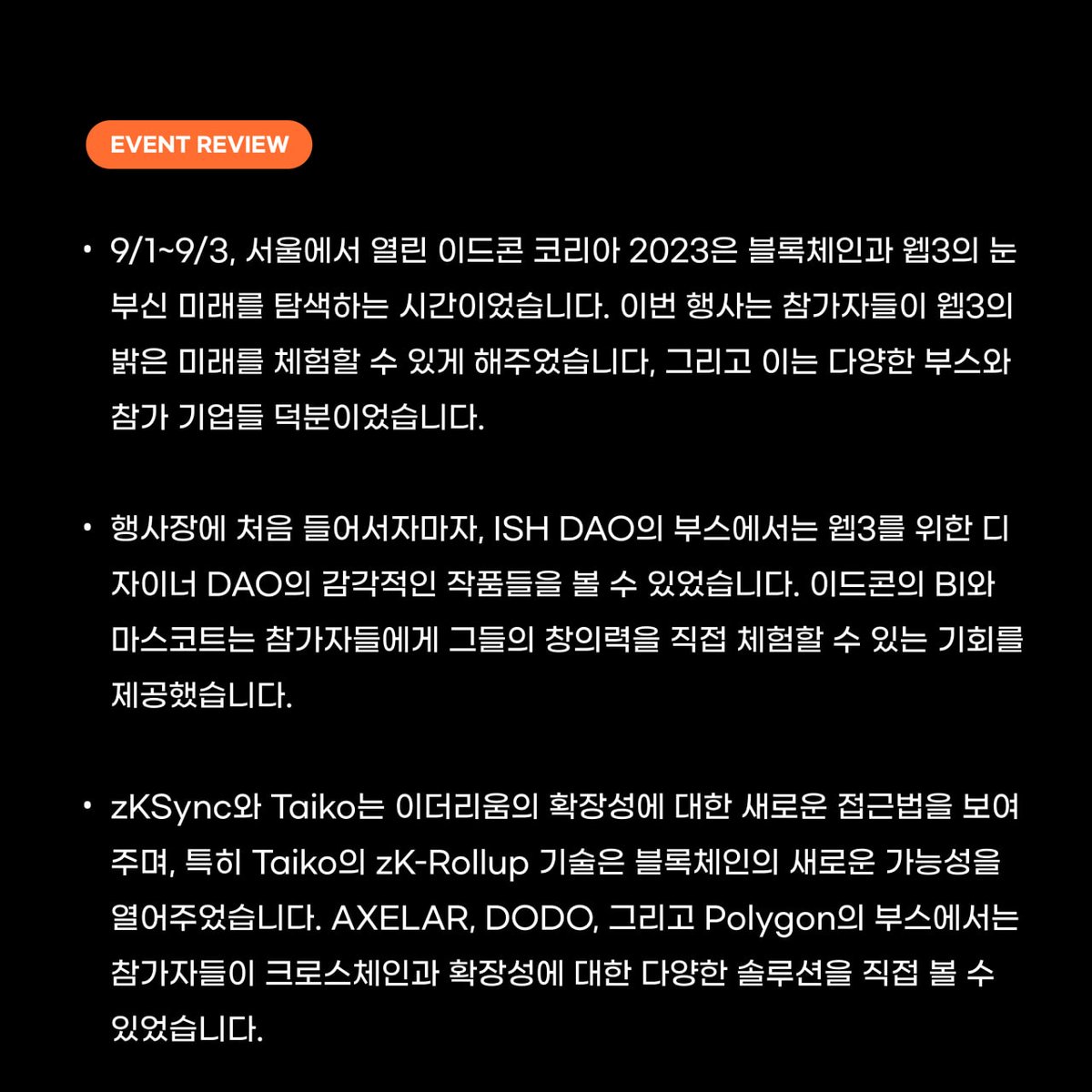 EVENT REVIEW

• 9/1~9/3, 서울에서 열린 이드콘 코리아 2023은 블록체인과 웹3의 눈부신 미래를 탐색하는 시간이었습니다. 이번 행사는 참가자들이 웹3의 밝은 미래를 체험할 수 있게 해주었습니다, 그리고 이는 다양한 부스와 참가 기업들 덕분이었습니다.

• 행사장에 처음 들어서자마자, ISH DAO의 부스에서는 웹3를 위한 디자이너 DAO의 감각적인 작품들을 볼 수 있었습니다. 이드콘의 BI와 마스코트는 참가자들에게 그들의 창의력을 직접 체험할 수 있는 기회를 제공했습니다.

• zKSync와 Taiko는 이더리움의 확장성에 대한 새로운 접근법을 보여주며, 특히 Taiko의 zK-Rollup 기술은 블록체인의 새로운 가능성을 열어주었습니다. AXELAR, DODO, 그리고 Polygon의 부스에서는 참가자들이 크로스체인과 확장성에 대한 다양한 솔루션을 직접 볼 수 있었습니다.